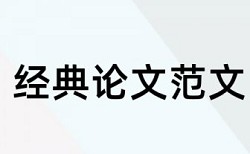 经典论文范文